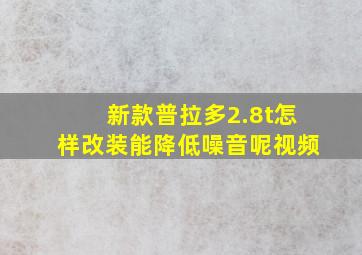 新款普拉多2.8t怎样改装能降低噪音呢视频